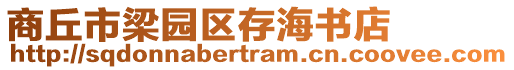 商丘市梁园区存海书店
http://sqdonnabertram.cn.coovee.com